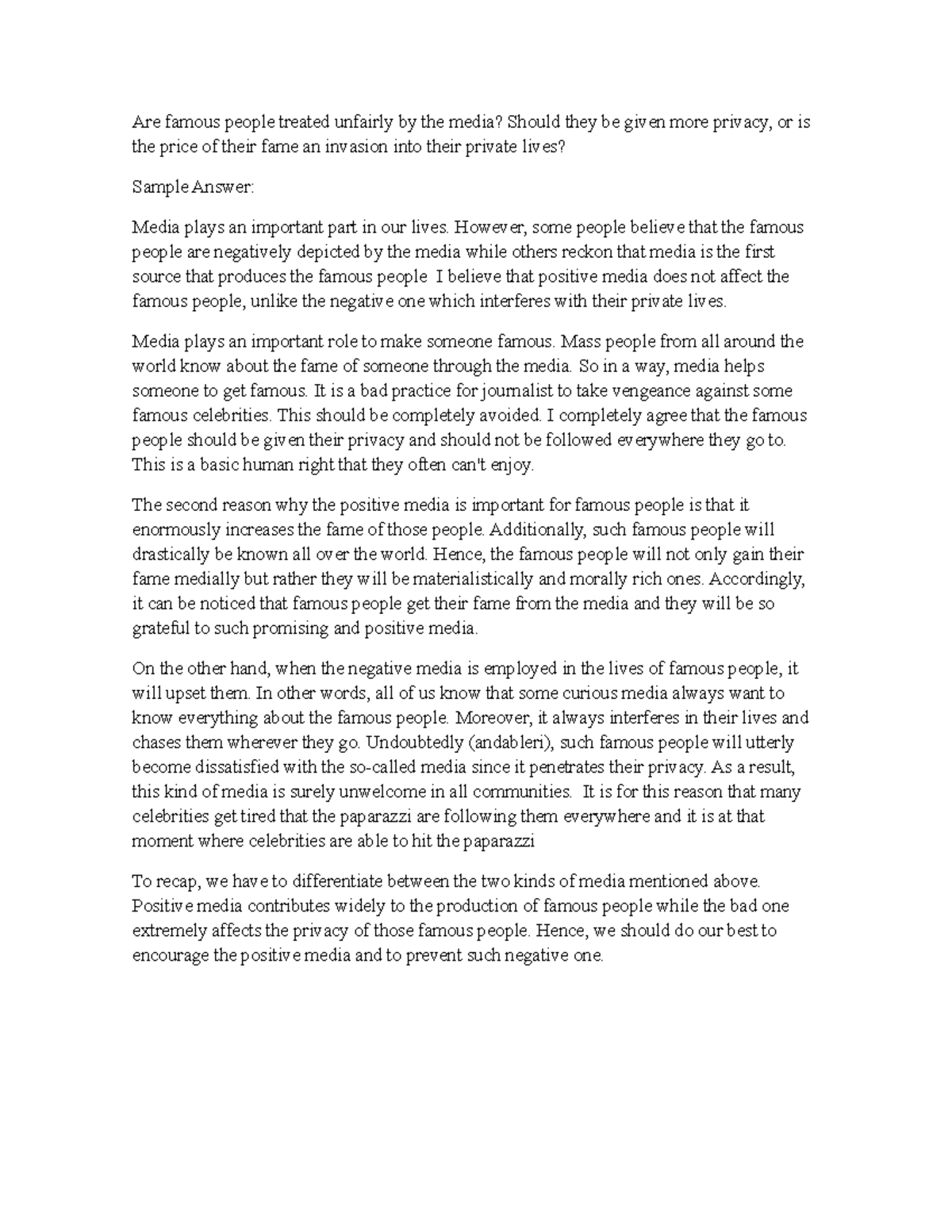 Are famous people treated unfairly by the media? Should they be given more privacy, or is the price of their fame an invasion into their private lives?

Sample Answer:

Media plays an important part in our lives. However, some people believe that the famous people are negatively depicted by the media while others reckon that media is the first source that produces the famous people  I believe that positive media does not affect the famous people, unlike the negative one which interferes with their private lives.

Media plays an important role to make someone famous. Mass people from all around the world know about the fame of someone through the media. So in a way, media helps someone to get famous. It is a bad practice for journalist to take vengeance against some famous celebrities. This should be completely avoided. I completely agree that the famous people should be given their privacy and should not be followed everywhere they go to. This is a basic human right that they often can't enjoy.

The second reason why the positive media is important for famous people is that it enormously increases the fame of those people. Additionally, such famous people will drastically be known all over the world. Hence, the famous people will not only gain their fame medially but rather they will be materialistically and morally rich ones. Accordingly, it can be noticed that famous people get their fame from the media and they will be so grateful to such promising and positive media.

On the other hand, when the negative media is employed in the lives of famous people, it will upset them. In other words, all of us know that some curious media always want to know everything about the famous people. Moreover, it always interferes in their lives and chases them wherever they go. Undoubtedly (andableri), such famous people will utterly become dissatisfied with the so-called media since it penetrates their privacy. As a result, this kind of media is surely unwelcome in all communities.  It is for this reason that many celebrities get tired that the paparazzi are following them everywhere and it is at that moment where celebrities are able to hit the paparazzi

To recap, we have to differentiate between the two kinds of media mentioned above. Positive media contributes widely to the production of famous people while the bad one extremely affects the privacy of those famous people. Hence, we should do our best to encourage the positive media and to prevent such negative one.